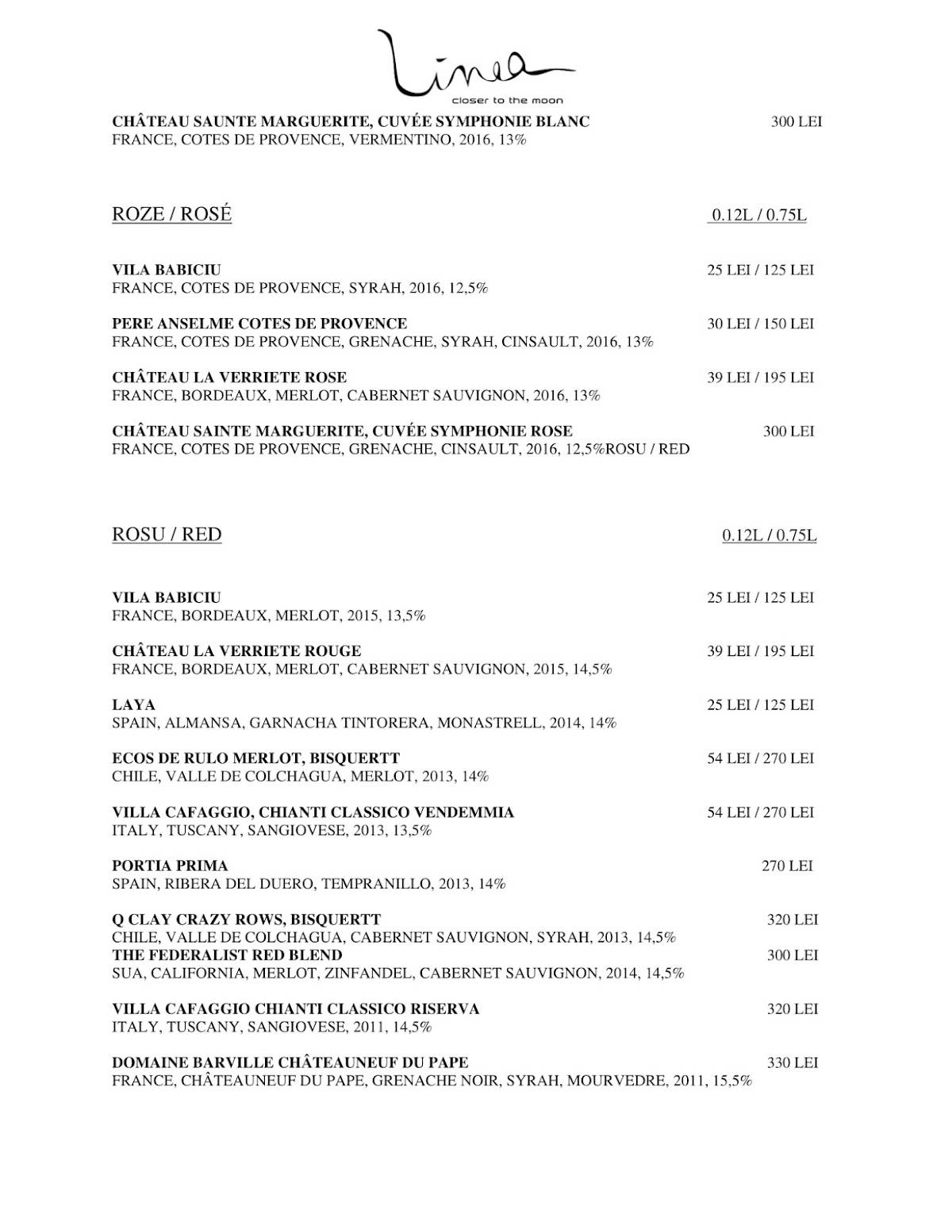 Linea
closer to the moon

CHÂTEAU SAUNTE MARGUERITE, CUVÉE SYMPHONIE BLANC 300 LEI
FRANCE, COTES DE PROVENCE, VERMENTINO, 2016, 13%

ROZE / ROSÉ 0.12L / 0.75L

VILA BABICIU 25 LEI / 125 LEI
FRANCE, COTES DE PROVENCE, SYRAH, 2016, 12,5%

PERE ANSELME COTES DE PROVENCE 30 LEI / 150 LEI
FRANCE, COTES DE PROVENCE, GRENACHE, SYRAH, CINSAULT, 2016, 13%

CHÂTEAU LA VERRIETE ROSE 39 LEI / 195 LEI
FRANCE, BORDEAUX, MERLOT, CABERNET SAUVIGNON, 2016, 13%

CHÂTEAU SAINTE MARGUERITE, CUVÉE SYMPHONIE ROSE 300 LEI
FRANCE, COTES DE PROVENCE, GRENACHE, CINSAULT, 2016, 12,5%ROSU / RED

ROSU / RED 0.12L / 0.75L

VILA BABICIU 25 LEI / 125 LEI
FRANCE, BORDEAUX, MERLOT, 2015, 13,5%

CHÂTEAU LA VERRIETE ROUGE 39 LEI / 195 LEI
FRANCE, BORDEAUX, MERLOT, CABERNET SAUVIGNON, 2015, 14,5%

LAYA 25 LEI / 125 LEI
SPAIN, ALMANSA, GARNACHA TINTORERA, MONASTRELL, 2014, 14%

ECOS DE RULO MERLOT, BISQUERTT 54 LEI / 270 LEI
CHILE, VALLE DE COLCHAGUA, MERLOT, 2013, 14%

VILLA CAFAGGIO, CHIANTI CLASSICO VENDEMMIA 54 LEI / 270 LEI
ITALY, TUSCANY, SANGIOVESE, 2013, 13,5%

PORTIA PRIMA 270 LEI
SPAIN, RIBERA DEL DUERO, TEMPRANILLO, 2013, 14%

Q CLAY CRAZY ROWS, BISQUERTT 320 LEI
CHILE, VALLE DE COLCHAGUA, CABERNET SAUVIGNON, SYRAH, 2013, 14,5%
THE FEDERALIST RED BLEND 300 LEI
SUA, CALIFORNIA, MERLOT, ZINFANDEL, CABERNET SAUVIGNON, 2014, 14,5%

VILLA CAFAGGIO CHIANTI CLASSICO RISERVA 320 LEI
ITALY, TUSCANY, SANGIOVESE, 2011, 14,5%

DOMAINE BARVILLE CHÂTEAUNEUF DU PAPE 330 LEI
FRANCE, CHÂTEAUNEUF DU PAPE, GRENACHE NOIR, SYRAH, MOURVEDRE, 2011, 15,5%